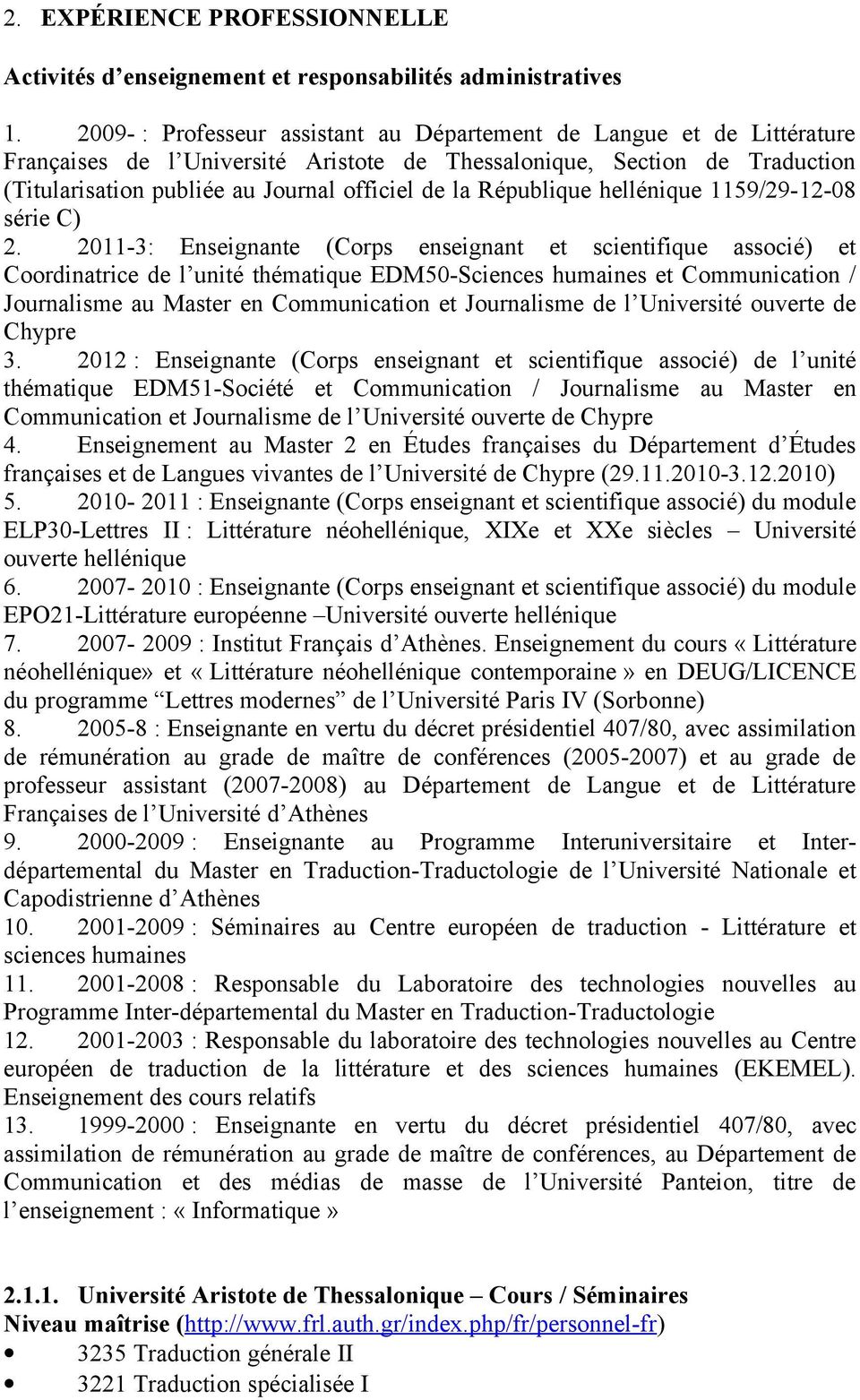 2. EXPÉRIENCE PROFESSIONNELLE

Activités d'enseignement et responsabilités administratives

1. 2009- : Professeur assistant au Département de Langue et de Littérature Françaises de l'Université Aristote de Thessalonique, Section de Traduction (Titularisation publiée au Journal officiel de la République hellénique 1159/29-12-08 série C)
2. 2011-3: Enseignante (Corps enseignant et scientifique associé) et Coordinatrice de l'unité thématique EDM50-Sciences humaines et Communication / Journalisme au Master en Communication et Journalisme de l'Université ouverte de Chypre
3. 2012 : Enseignante (Corps enseignant et scientifique associé) de l'unité thématique EDM51-Société et Communication / Journalisme au Master en Communication et Journalisme de l'Université ouverte de Chypre
4. Enseignement au Master 2 en Études françaises du Département d'Études françaises et de Langues vivantes de l'Université de Chypre (29.11.2010-3.12.2010)
5. 2010- 2011 : Enseignante (Corps enseignant et scientifique associé) du module ELP30-Lettres II : Littérature néohellénique, XIXe et XXe siècles – Université ouverte hellénique
6. 2007- 2010 : Enseignante (Corps enseignant et scientifique associé) du module EPO21-Littérature européenne –Université ouverte hellénique
7. 2007- 2009 : Institut Français d'Athènes. Enseignement du cours « Littérature néohellénique» et « Littérature néohellénique contemporaine » en DEUG/LICENCE du programme "Lettres modernes" de l'Université Paris IV (Sorbonne)
8. 2005-8 : Enseignante en vertu du décret présidentiel 407/80, avec assimilation de rémunération au grade de maître de conférences (2005-2007) et au grade de professeur assistant (2007-2008) au Département de Langue et de Littérature Françaises de l'Université d'Athènes
9. 2000-2009 : Enseignante au Programme Interuniversitaire et Inter-départemental du Master en Traduction-Traductologie de l'Université Nationale et Capodistrienne d'Athènes
10. 2001-2009 : Séminaires au Centre européen de traduction - Littérature et sciences humaines
11. 2001-2008 : Responsable du Laboratoire des technologies nouvelles au Programme Inter-départemental du Master en Traduction-Traductologie
12. 2001-2003 : Responsable du laboratoire des technologies nouvelles au Centre européen de traduction de la littérature et des sciences humaines (EKEMEL). Enseignement des cours relatifs
13. 1999-2000 : Enseignante en vertu du décret présidentiel 407/80, avec assimilation de rémunération au grade de maître de conférences, au Département de Communication et des médias de masse de l'Université Panteion, titre de l'enseignement : « Informatique »

2.1.1. Université Aristote de Thessalonique – Cours / Séminaires
Niveau maîtrise (http://www.frl.auth.gr/index.php/fr/personnel-fr)
• 3235 Traduction générale II
• 3221 Traduction spécialisée I